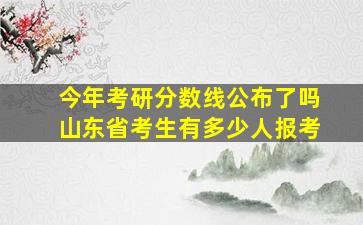 今年考研分数线公布了吗
山东省考生有多少人报考